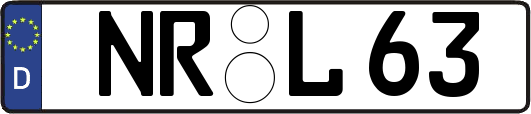 D

NR L 63